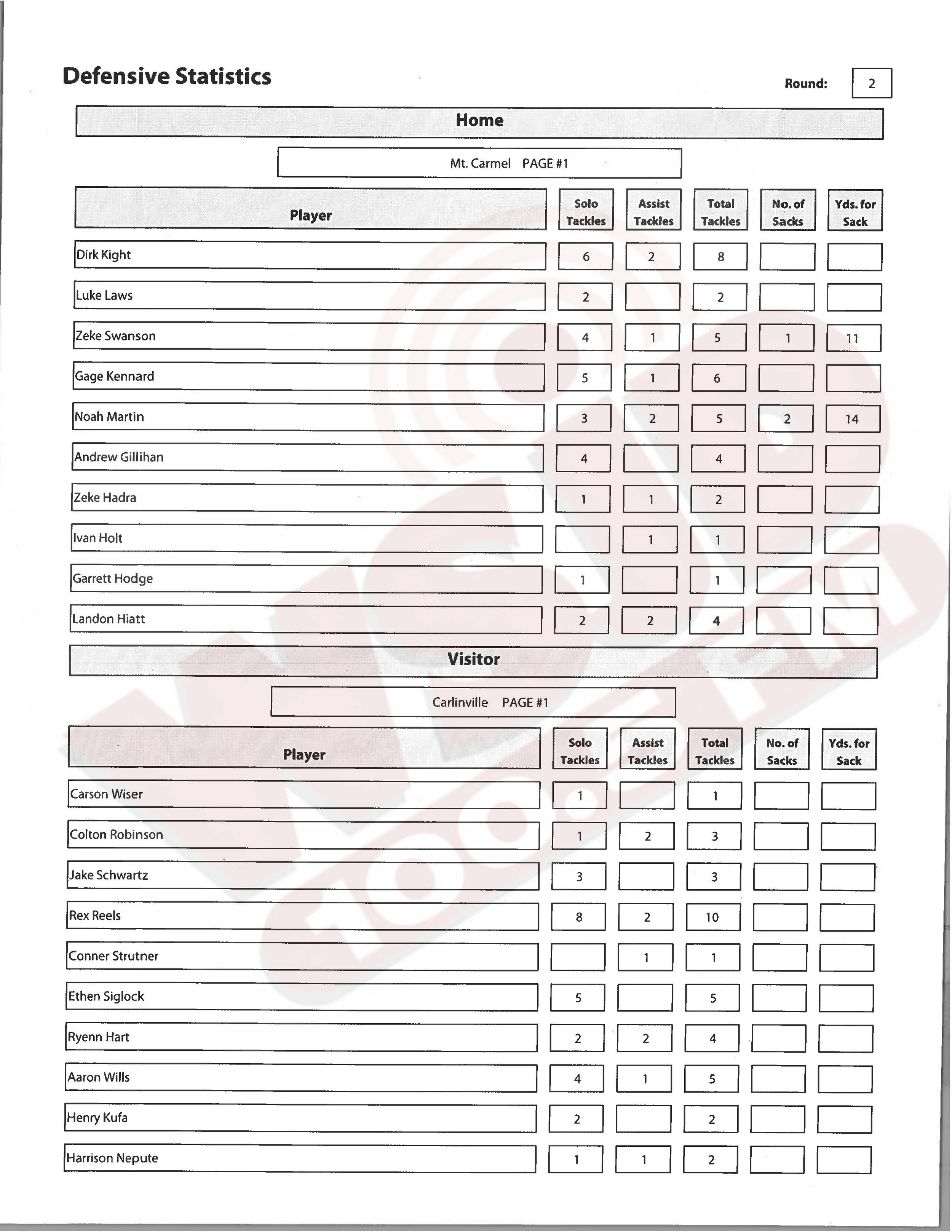 Defensive Statistics

Round: 2

Home

Mt. Carmel PAGE #1

| Player | Solo Tackles | Assist Tackles | Total Tackles | No. of Sacks | Yds. for Sack |
|---|---|---|---|---|---|
| Dirk Kight | 6 | 2 | 8 | | |
| Luke Laws | 2 | | 2 | | |
| Zeke Swanson | 4 | 1 | 5 | 1 | 11 |
| Gage Kennard | 5 | 1 | 6 | | |
| Noah Martin | 3 | 2 | 5 | 2 | 14 |
| Andrew Gillihan | 4 | | 4 | | |
| Zeke Hadra | 1 | 1 | 2 | | |
| Ivan Holt | | 1 | 1 | | |
| Garrett Hodge | 1 | | 1 | | |
| Landon Hiatt | 2 | 2 | 4 | | |

Visitor

Carlinville PAGE #1

| Player | Solo Tackles | Assist Tackles | Total Tackles | No. of Sacks | Yds. for Sack |
|---|---|---|---|---|---|
| Carson Wiser | 1 | | 1 | | |
| Colton Robinson | 1 | 2 | 3 | | |
| Jake Schwartz | 3 | | 3 | | |
| Rex Reels | 8 | 2 | 10 | | |
| Conner Strutner | | 1 | 1 | | |
| Ethen Siglock | 5 | | 5 | | |
| Ryenn Hart | 2 | 2 | 4 | | |
| Aaron Wills | 4 | 1 | 5 | | |
| Henry Kufa | 2 | | 2 | | |
| Harrison Nepute | 1 | 1 | 2 | | |